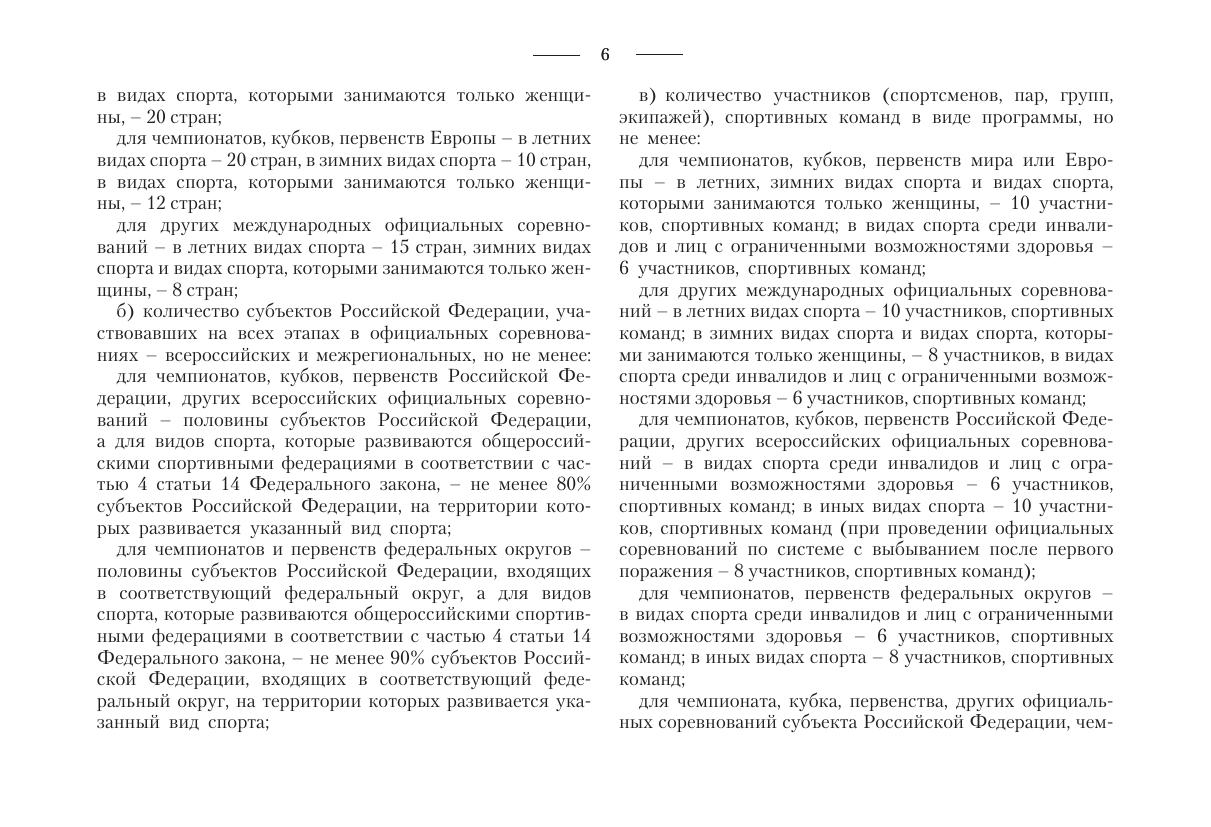 6

в видах спорта, которыми занимаются только женщины, – 20 стран;

для чемпионатов, кубков, первенств Европы – в летних видах спорта – 20 стран, в зимних видах спорта – 10 стран, в видах спорта, которыми занимаются только женщины, – 12 стран;

для других международных официальных соревнований – в летних видах спорта – 15 стран, зимних видах спорта и видах спорта, которыми занимаются только женщины, – 8 стран;

б) количество субъектов Российской Федерации, участвовавших на всех этапах в официальных соревнованиях – всероссийских и межрегиональных, но не менее:

для чемпионатов, кубков, первенств Российской Федерации, других всероссийских официальных соревнований – половины субъектов Российской Федерации, а для видов спорта, которые развиваются общероссийскими спортивными федерациями в соответствии с частью 4 статьи 14 Федерального закона, – не менее 80% субъектов Российской Федерации, на территории которых развивается указанный вид спорта;

для чемпионатов и первенств федеральных округов – половины субъектов Российской Федерации, входящих в соответствующий федеральный округ, а для видов спорта, которые развиваются общероссийскими спортивными федерациями в соответствии с частью 4 статьи 14 Федерального закона, – не менее 90% субъектов Российской Федерации, входящих в соответствующий федеральный округ, на территории которых развивается указанный вид спорта;

в) количество участников (спортсменов, пар, групп, экипажей), спортивных команд в виде программы, но не менее:

для чемпионатов, кубков, первенств мира или Европы – в летних, зимних видах спорта и видах спорта, которыми занимаются только женщины, – 10 участников, спортивных команд; в видах спорта среди инвалидов и лиц с ограниченными возможностями здоровья – 6 участников, спортивных команд;

для других международных официальных соревнований – в летних видах спорта – 10 участников, спортивных команд; в зимних видах спорта и видах спорта, которыми занимаются только женщины, – 8 участников, в видах спорта среди инвалидов и лиц с ограниченными возможностями здоровья – 6 участников, спортивных команд;

для чемпионатов, кубков, первенств Российской Федерации, других всероссийских официальных соревнований – в видах спорта среди инвалидов и лиц с ограниченными возможностями здоровья – 6 участников, спортивных команд; в иных видах спорта – 10 участников, спортивных команд (при проведении официальных соревнований по системе с выбыванием после первого поражения – 8 участников, спортивных команд);

для чемпионатов, первенств федеральных округов – в видах спорта среди инвалидов и лиц с ограниченными возможностями здоровья – 6 участников, спортивных команд; в иных видах спорта – 8 участников, спортивных команд;

для чемпионата, кубка, первенства, других официальных соревнований субъекта Российской Федерации, чем-